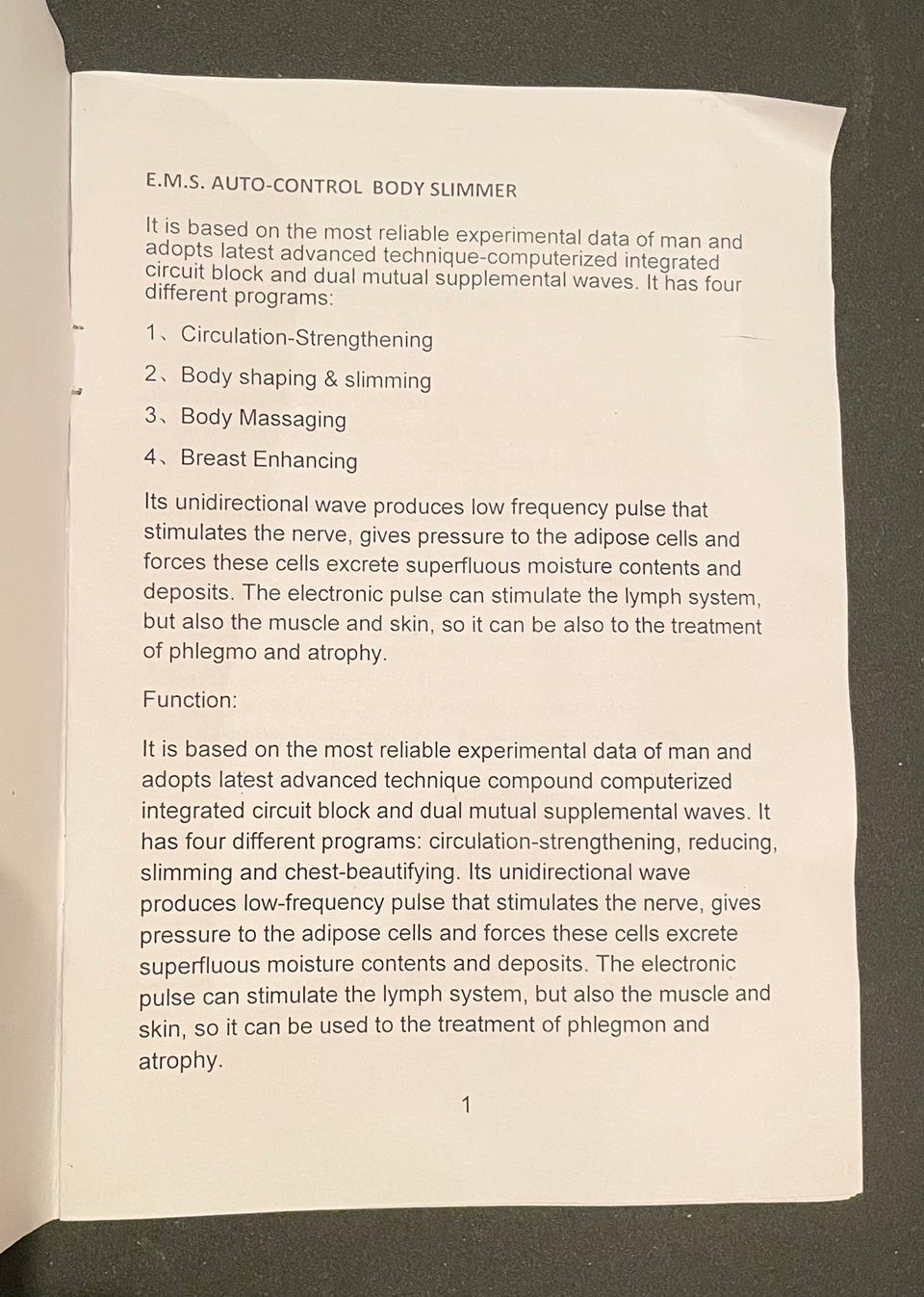 E.M.S. AUTO-CONTROL BODY SLIMMER

It is based on the most reliable experimental data of man and adopts latest advanced technique-computerized integrated circuit block and dual mutual supplemental waves. It has four different programs:

1、Circulation-Strengthening

2、Body shaping & slimming

3、Body Massaging

4、Breast Enhancing

Its unidirectional wave produces low frequency pulse that stimulates the nerve, gives pressure to the adipose cells and forces these cells excrete superfluous moisture contents and deposits. The electronic pulse can stimulate the lymph system, but also the muscle and skin, so it can be also to the treatment of phlegmo and atrophy.

Function:

It is based on the most reliable experimental data of man and adopts latest advanced technique compound computerized integrated circuit block and dual mutual supplemental waves. It has four different programs: circulation-strengthening, reducing, slimming and chest-beautifying. Its unidirectional wave produces low-frequency pulse that stimulates the nerve, gives pressure to the adipose cells and forces these cells excrete superfluous moisture contents and deposits. The electronic pulse can stimulate the lymph system, but also the muscle and skin, so it can be used to the treatment of phlegmon and atrophy.

1